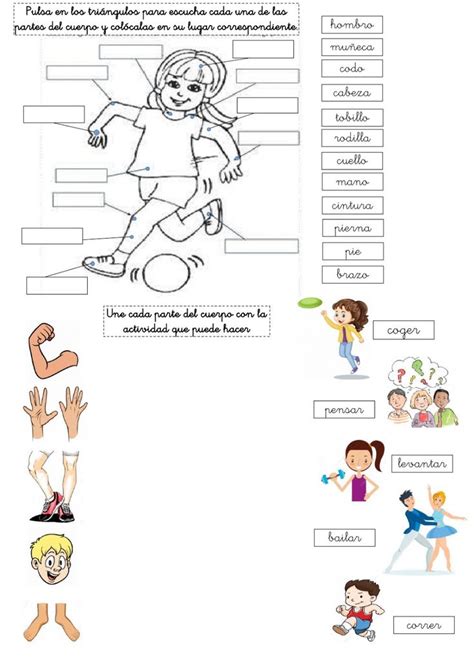 Pulsa en los triángulos para escucha cada una de las partes del cuerpo y colócalas en su lugar correspondiente

hombro
muñeca
codo
cabeza
tobillo
rodilla
cuello
mano
cintura
pierna
pie
brazo

Une cada parte del cuerpo con la actividad que puede hacer

coger
pensar
levantar
bailar
correr